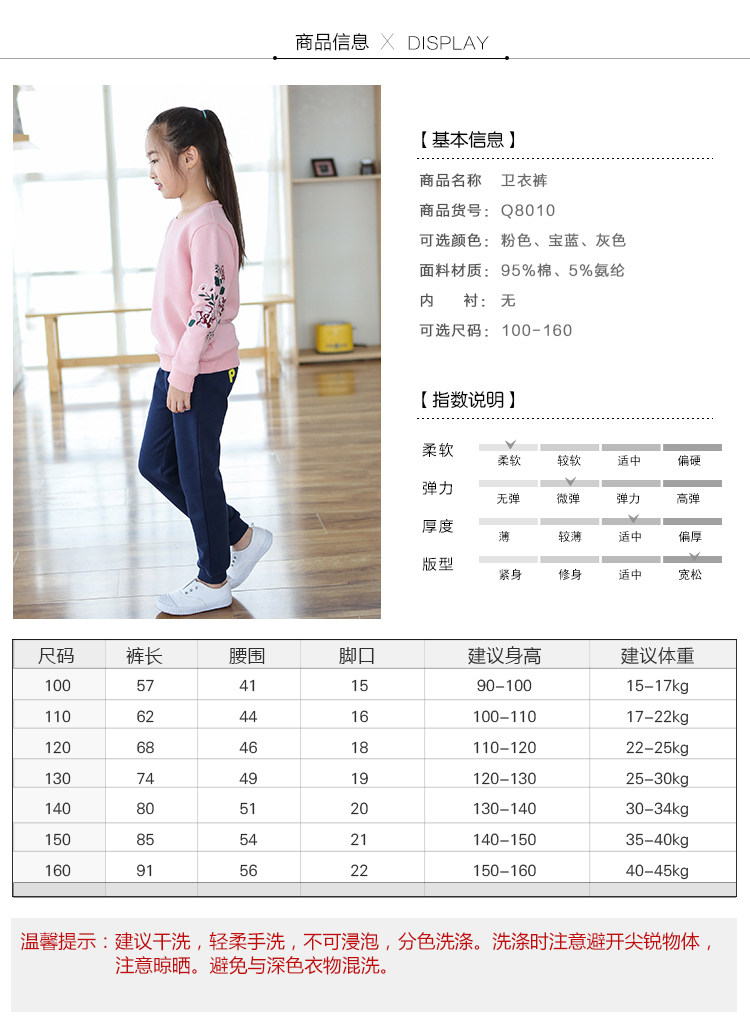 商品信息 X DISPLAY

【基本信息】

商品名称 卫衣裤
商品货号：Q8010
可选颜色：粉色、宝蓝、灰色
面料材质：95%棉、5%氨纶
内 衬：无
可选尺码：100-160

【指数说明】

柔软 柔软 较软 适中 偏硬
弹力 无弹 微弹 弹力 高弹
厚度 薄 较薄 适中 偏厚
版型 紧身 修身 适中 宽松

| 尺码 | 裤长 | 腰围 | 脚口 | 建议身高 | 建议体重 |
|---|---|---|---|---|---|
| 100 | 57 | 41 | 15 | 90-100 | 15-17kg |
| 110 | 62 | 44 | 16 | 100-110 | 17-22kg |
| 120 | 68 | 46 | 18 | 110-120 | 22-25kg |
| 130 | 74 | 49 | 19 | 120-130 | 25-30kg |
| 140 | 80 | 51 | 20 | 130-140 | 30-34kg |
| 150 | 85 | 54 | 21 | 140-150 | 35-40kg |
| 160 | 91 | 56 | 22 | 150-160 | 40-45kg |

温馨提示：建议干洗，轻柔手洗，不可浸泡，分色洗涤。洗涤时注意避开尖锐物体，注意晾晒。避免与深色衣物混洗。